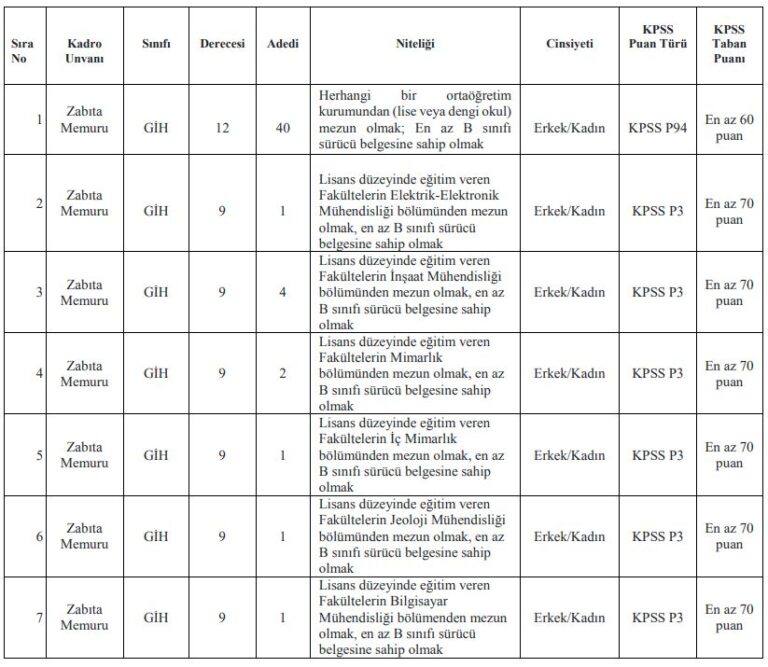 | Sıra No | Kadro Unvanı | Sınıfı | Derecesi | Adedi | Niteliği | Cinsiyeti | KPSS Puan Türü | KPSS Taban Puanı |
|---|---|---|---|---|---|---|---|---|
| 1 | Zabıta Memuru | GİH | 12 | 40 | Herhangi bir ortaöğretim kurumundan (lise veya dengi okul) mezun olmak; En az B sınıfı sürücü belgesine sahip olmak | Erkek/Kadın | KPSS P94 | En az 60 puan |
| 2 | Zabıta Memuru | GİH | 9 | 1 | Lisans düzeyinde eğitim veren Fakültelerin Elektrik-Elektronik Mühendisliği bölümünden mezun olmak, en az B sınıfı sürücü belgesine sahip olmak | Erkek/Kadın | KPSS P3 | En az 70 puan |
| 3 | Zabıta Memuru | GİH | 9 | 4 | Lisans düzeyinde eğitim veren Fakültelerin İnşaat Mühendisliği bölümünden mezun olmak, en az B sınıfı sürücü belgesine sahip olmak | Erkek/Kadın | KPSS P3 | En az 70 puan |
| 4 | Zabıta Memuru | GİH | 9 | 2 | Lisans düzeyinde eğitim veren Fakültelerin Mimarlık bölümünden mezun olmak, en az B sınıfı sürücü belgesine sahip olmak | Erkek/Kadın | KPSS P3 | En az 70 puan |
| 5 | Zabıta Memuru | GİH | 9 | 1 | Lisans düzeyinde eğitim veren Fakültelerin İç Mimarlık bölümünden mezun olmak, en az B sınıfı sürücü belgesine sahip olmak | Erkek/Kadın | KPSS P3 | En az 70 puan |
| 6 | Zabıta Memuru | GİH | 9 | 1 | Lisans düzeyinde eğitim veren Fakültelerin Jeoloji Mühendisliği bölümünden mezun olmak, en az B sınıfı sürücü belgesine sahip olmak | Erkek/Kadın | KPSS P3 | En az 70 puan |
| 7 | Zabıta Memuru | GİH | 9 | 1 | Lisans düzeyinde eğitim veren Fakültelerin Bilgisayar Mühendisliği bölümenden mezun olmak, en az B sınıfı sürücü belgesine sahip olmak | Erkek/Kadın | KPSS P3 | En az 70 puan |